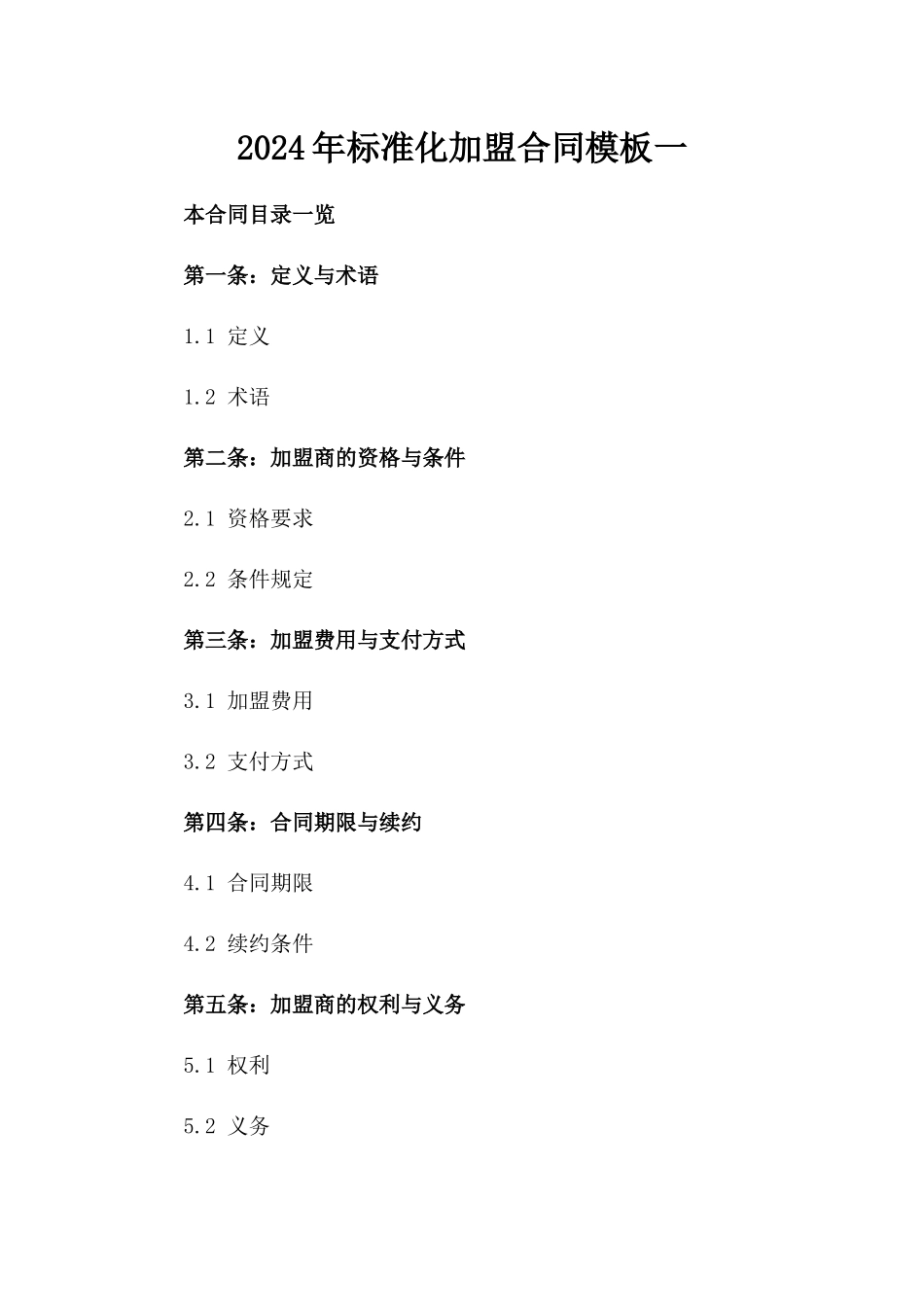 2024年标准化加盟合同模板一

本合同目录一览

第一条：定义与术语

1.1 定义

1.2 术语

第二条：加盟商的资格与条件

2.1 资格要求

2.2 条件规定

第三条：加盟费用与支付方式

3.1 加盟费用

3.2 支付方式

第四条：合同期限与续约

4.1 合同期限

4.2 续约条件

第五条：加盟商的权利与义务

5.1 权利

5.2 义务